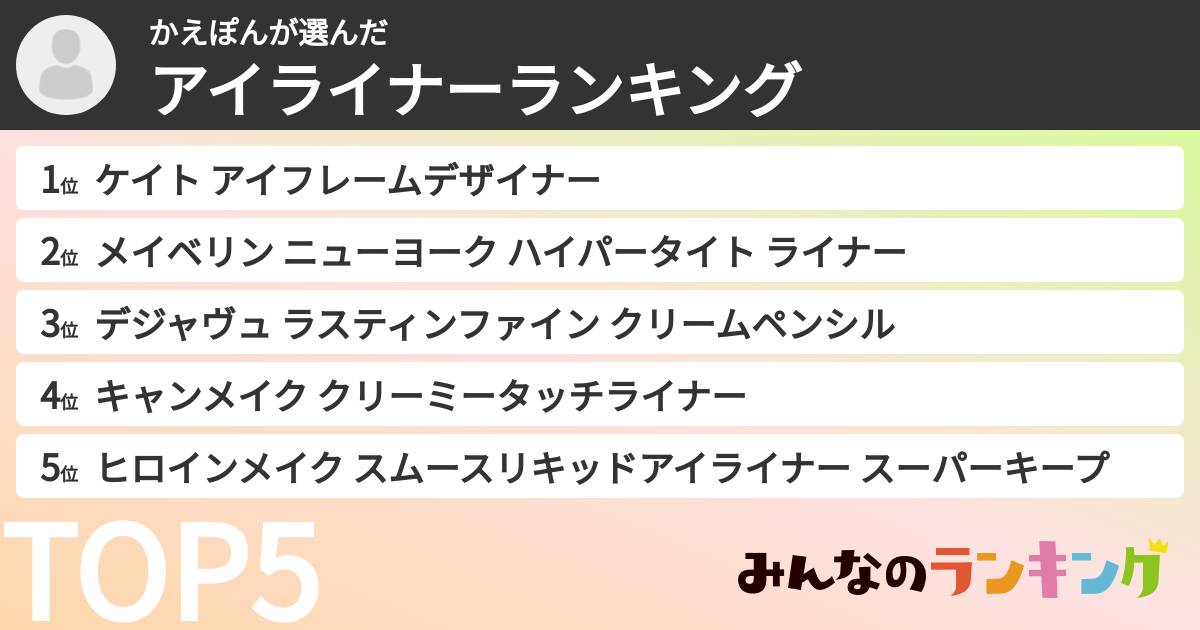 かえぽんが選んだ
アイライナーランキング

1位 ケイト アイフレームデザイナー

2位 メイベリン ニューヨーク ハイパータイト ライナー

3位 デジャヴュ ラスティンファイン クリームペンシル

4位 キャンメイク クリーミータッチライナー

5位 ヒロインメイク スムースリキッドアイライナー スーパーキープ

TOP5

みんなのランキング